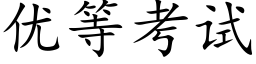 优等考试